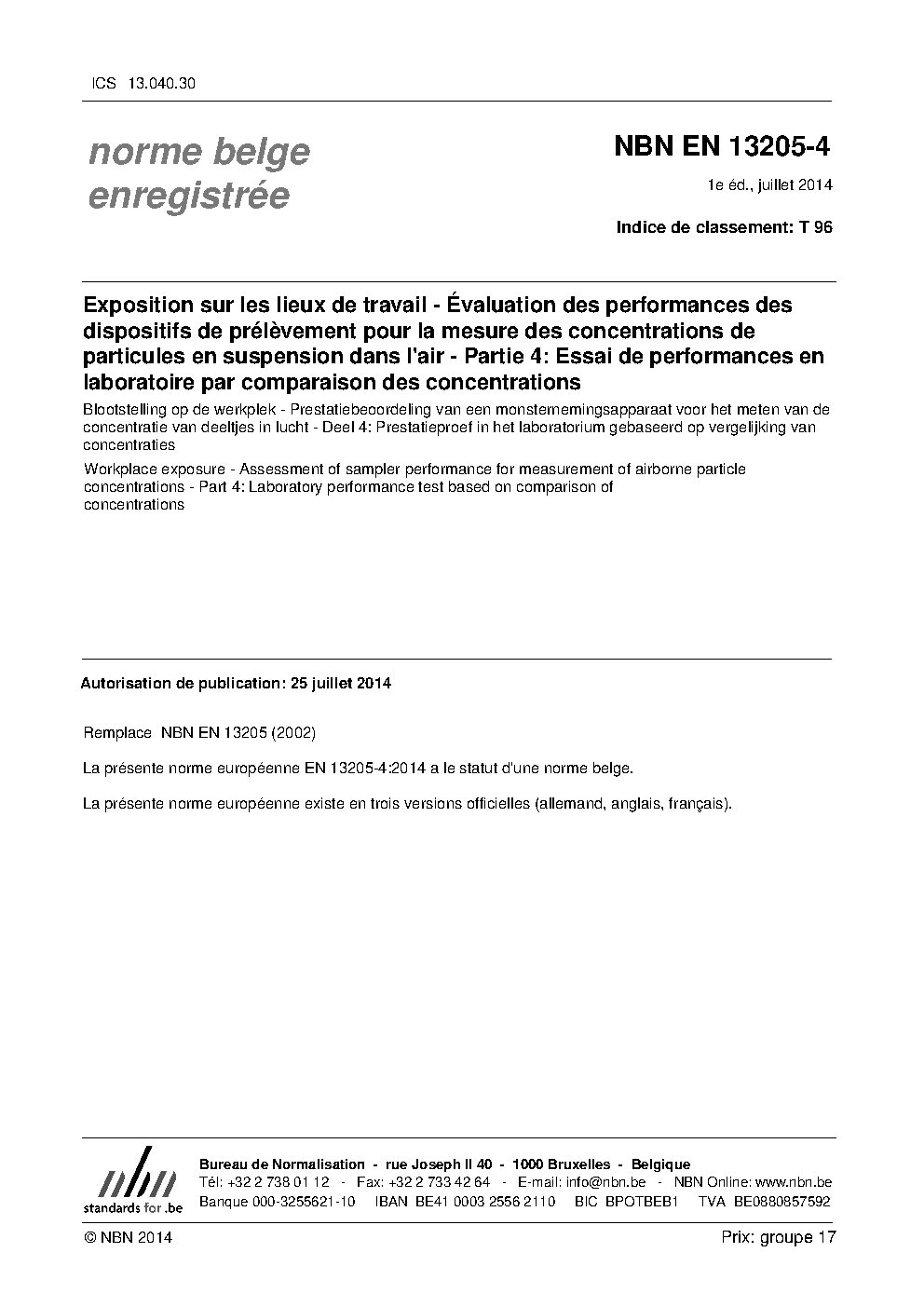 ICS 13.040.30

norme belge enregistrée

NBN EN 13205-4

1e éd., juillet 2014

Indice de classement: T 96

Exposition sur les lieux de travail - Évaluation des performances des dispositifs de prélèvement pour la mesure des concentrations de particules en suspension dans l'air - Partie 4: Essai de performances en laboratoire par comparaison des concentrations

Blootstelling op de werkplek - Prestatiebeoordeling van een monsternemingsapparaat voor het meten van de concentratie van deeltjes in lucht - Deel 4: Prestatieproef in het laboratorium gebaseerd op vergelijking van concentraties

Workplace exposure - Assessment of sampler performance for measurement of airborne particle concentrations - Part 4: Laboratory performance test based on comparison of concentrations

Autorisation de publication: 25 juillet 2014

Remplace NBN EN 13205 (2002)

La présente norme européenne EN 13205-4:2014 a le statut d'une norme belge.

La présente norme européenne existe en trois versions officielles (allemand, anglais, français).

nbn
standards for .be

Bureau de Normalisation - rue Joseph II 40 - 1000 Bruxelles - Belgique
Tél: +32 2 738 01 12 - Fax: +32 2 733 42 64 - E-mail: info@nbn.be - NBN Online: www.nbn.be
Banque 000-3255621-10 IBAN BE41 0003 2556 2110 BIC BPOTBEB1 TVA BE0880857592

© NBN 2014

Prix: groupe 17